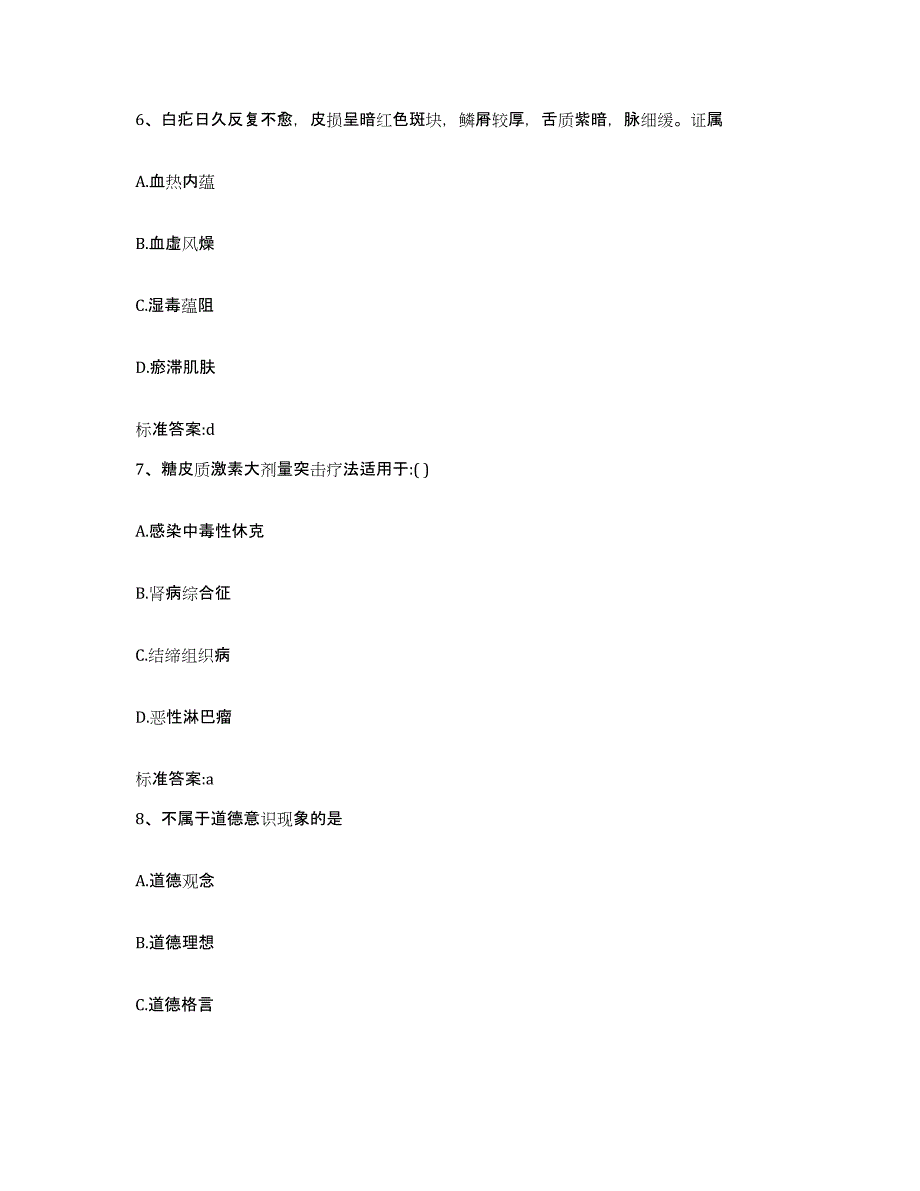 6、白疕日久反复不愈，皮损呈暗红色斑块，鳞屑较厚，舌质紫暗，脉细缓。证属

A.血热内蕴

B.血虚风燥

C.湿毒蕴阻

D.瘀滞肌肤

标准答案:d

7、糖皮质激素大剂量突击疗法适用于:( )

A.感染中毒性休克

B.肾病综合征

C.结缔组织病

D.恶性淋巴瘤

标准答案:a

8、不属于道德意识现象的是

A.道德观念

B.道德理想

C.道德格言